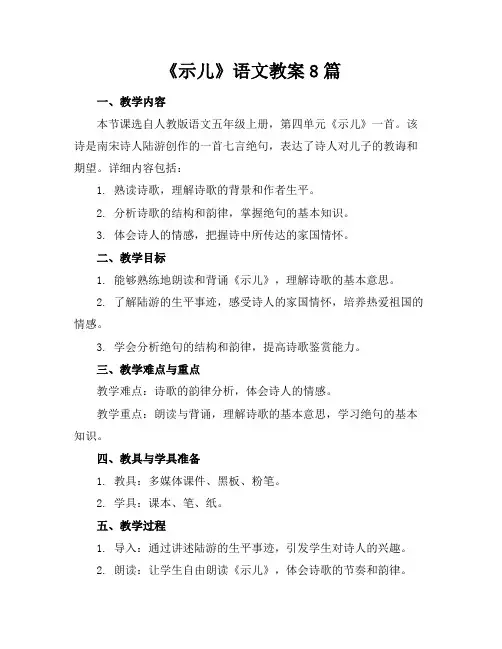 《示儿》语文教案 8 篇

一、教学内容

本节课选自人教版语文五年级上册，第四单元《示儿》一首。该诗是南宋诗人陆游创作的一首七言绝句，表达了诗人对儿子的教诲和期望。详细内容包括：

1. 熟读诗歌，理解诗歌的背景和作者生平。

2. 分析诗歌的结构和韵律，掌握绝句的基本知识。

3. 体会诗人的情感，把握诗中所传达的家国情怀。

二、教学目标

1. 能够熟练地朗读和背诵《示儿》，理解诗歌的基本意思。

2. 了解陆游的生平事迹，感受诗人的家国情怀，培养热爱祖国的情感。

3. 学会分析绝句的结构和韵律，提高诗歌鉴赏能力。

三、教学难点与重点

教学难点：诗歌的韵律分析，体会诗人的情感。

教学重点：朗读与背诵，理解诗歌的基本意思，学习绝句的基本知识。

四、教具与学具准备

1. 教具：多媒体课件、黑板、粉笔。

2. 学具：课本、笔、纸。

五、教学过程

1. 导入：通过讲述陆游的生平事迹，引发学生对诗人的兴趣。

2. 朗读：让学生自由朗读《示儿》，体会诗歌的节奏和韵律。